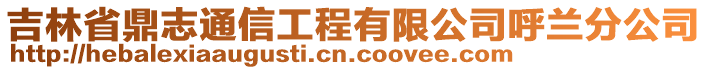 吉林省鼎志通信工程有限公司呼兰分公司
http://hebalexiaaugusti.cn.coovee.com